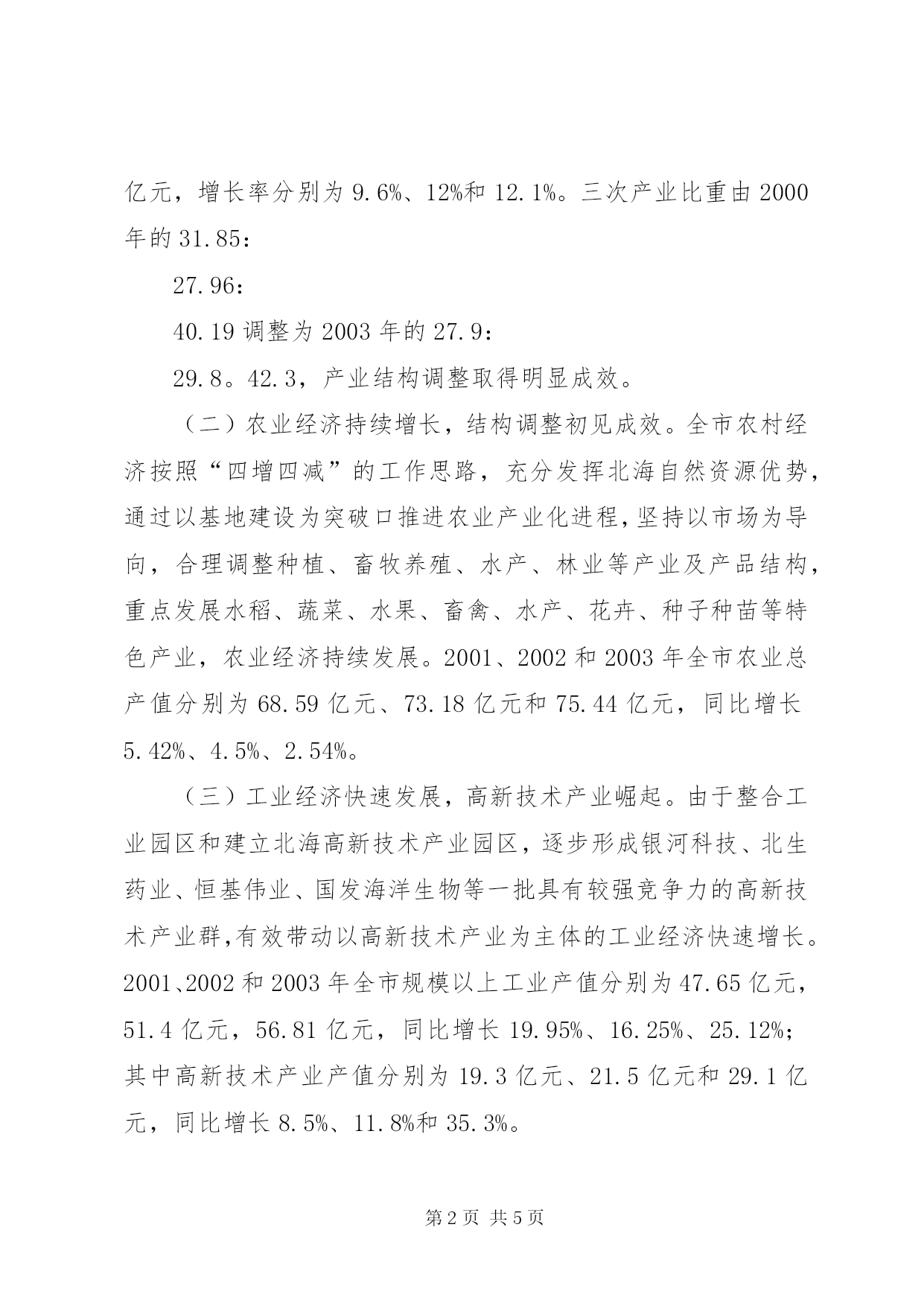 亿元，增长率分别为 9.6%、12%和 12.1%。三次产业比重由 2000 年的 31.85：

27.96：

40.19 调整为 2003 年的 27.9：

29.8。42.3，产业结构调整取得明显成效。

（二）农业经济持续增长，结构调整初见成效。全市农村经济按照“四增四减”的工作思路，充分发挥北海自然资源优势，通过以基地建设为突破口推进农业产业化进程，坚持以市场为导向，合理调整种植、畜牧养殖、水产、林业等产业及产品结构，重点发展水稻、蔬菜、水果、畜禽、水产、花卉、种子种苗等特色产业，农业经济持续发展。2001、2002 和 2003 年全市农业总产值分别为 68.59 亿元、73.18 亿元和 75.44 亿元，同比增长 5.42%、4.5%、2.54%。

（三）工业经济快速发展，高新技术产业崛起。由于整合工业园区和建立北海高新技术产业园区，逐步形成银河科技、北生药业、恒基伟业、国发海洋生物等一批具有较强竞争力的高新技术产业群，有效带动以高新技术产业为主体的工业经济快速增长。2001、2002 和 2003 年全市规模以上工业产值分别为 47.65 亿元，51.4 亿元，56.81 亿元，同比增长 19.95%、16.25%、25.12%；其中高新技术产业产值分别为 19.3 亿元、21.5 亿元和 29.1 亿元，同比增长 8.5%、11.8%和 35.3%。

第 2 页 共 5 页